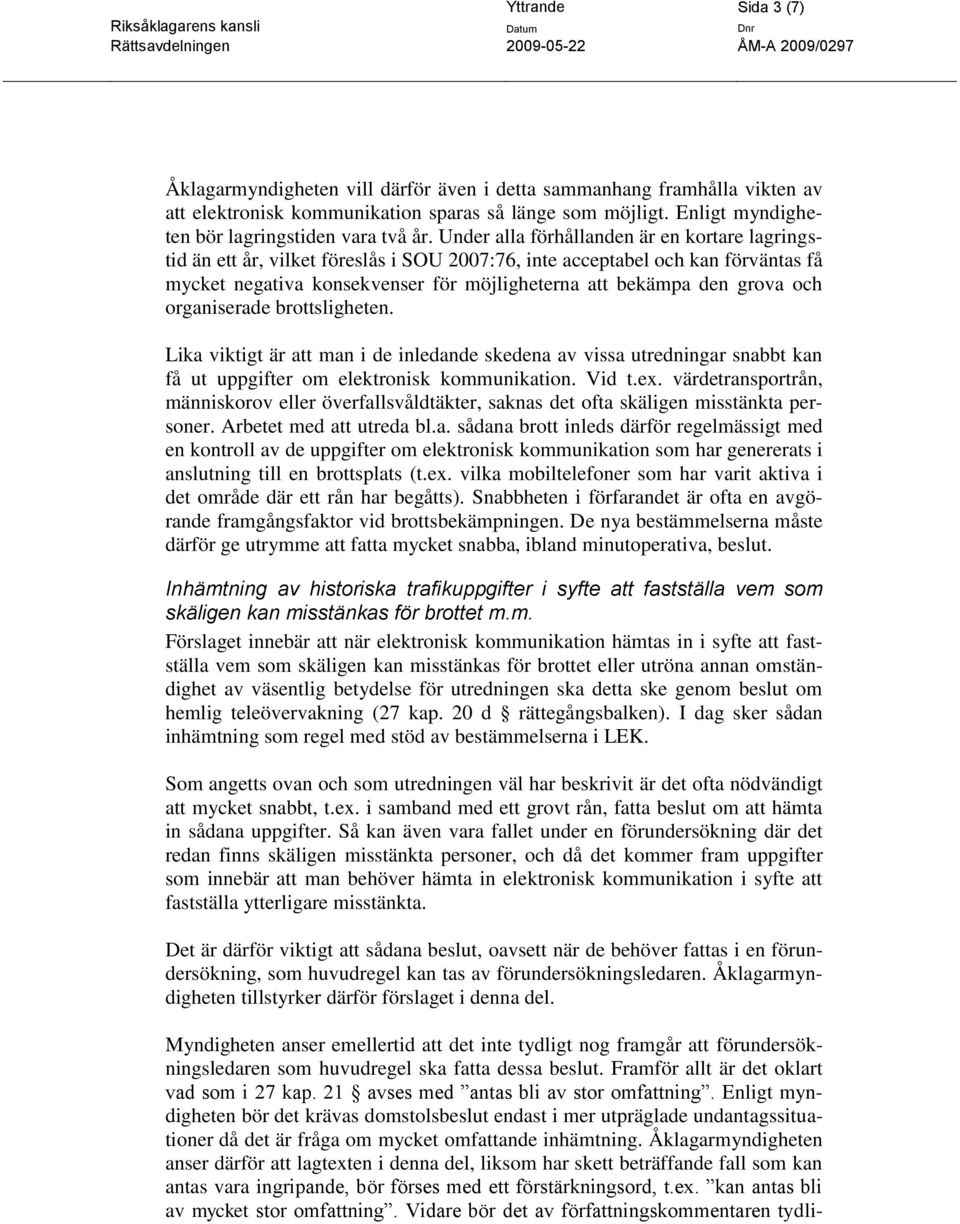 Riksåklagarens kansli
Rättsavdelningen

Yttrande
Datum
2009-05-22

Sida 3 (7)
Dnr
ÅM-A 2009/0297

Åklagarmyndigheten vill därför även i detta sammanhang framhålla vikten av att elektronisk kommunikation sparas så länge som möjligt. Enligt myndigheten bör lagringstiden vara två år. Under alla förhållanden är en kortare lagringstid än ett år, vilket föreslås i SOU 2007:76, inte acceptabel och kan förväntas få mycket negativa konsekvenser för möjligheterna att bekämpa den grova och organiserade brottsligheten.

Lika viktigt är att man i de inledande skedena av vissa utredningar snabbt kan få ut uppgifter om elektronisk kommunikation. Vid t.ex. värdetransportrån, människorov eller överfallsvåldtäkter, saknas det ofta skäligen misstänkta personer. Arbetet med att utreda bl.a. sådana brott inleds därför regelmässigt med en kontroll av de uppgifter om elektronisk kommunikation som har genererats i anslutning till en brottsplats (t.ex. vilka mobiltelefoner som har varit aktiva i det område där ett rån har begåtts). Snabbheten i förfarandet är ofta en avgörande framgångsfaktor vid brottsbekämpningen. De nya bestämmelserna måste därför ge utrymme att fatta mycket snabba, ibland minutoperativa, beslut.

Inhämtning av historiska trafikuppgifter i syfte att fastställa vem som skäligen kan misstänkas för brottet m.m.

Förslaget innebär att när elektronisk kommunikation hämtas in i syfte att fastställa vem som skäligen kan misstänkas för brottet eller utröna annan omständighet av väsentlig betydelse för utredningen ska detta ske genom beslut om hemlig teleövervakning (27 kap. 20 d § rättegångsbalken). I dag sker sådan inhämtning som regel med stöd av bestämmelserna i LEK.

Som angetts ovan och som utredningen väl har beskrivit är det ofta nödvändigt att mycket snabbt, t.ex. i samband med ett grovt rån, fatta beslut om att hämta in sådana uppgifter. Så kan även vara fallet under en förundersökning där det redan finns skäligen misstänkta personer, och då det kommer fram uppgifter som innebär att man behöver hämta in elektronisk kommunikation i syfte att fastställa ytterligare misstänkta.

Det är därför viktigt att sådana beslut, oavsett när de behöver fattas i en förundersökning, som huvudregel kan tas av förundersökningsledaren. Åklagarmyndigheten tillstyrker därför förslaget i denna del.

Myndigheten anser emellertid att det inte tydligt nog framgår att förundersökningsledaren som huvudregel ska fatta dessa beslut. Framför allt är det oklart vad som i 27 kap. 21 § avses med ”antas bli av stor omfattning”. Enligt myndigheten bör det krävas domstolsbeslut endast i mer utpräglade undantagssituationer då det är fråga om mycket omfattande inhämtning. Åklagarmyndigheten anser därför att lagtexten i denna del, liksom har skett beträffande fall som kan antas vara ingripande, bör förses med ett förstärkningsord, t.ex. ”kan antas bli av mycket stor omfattning”. Vidare bör det av författningskommentaren tydli-